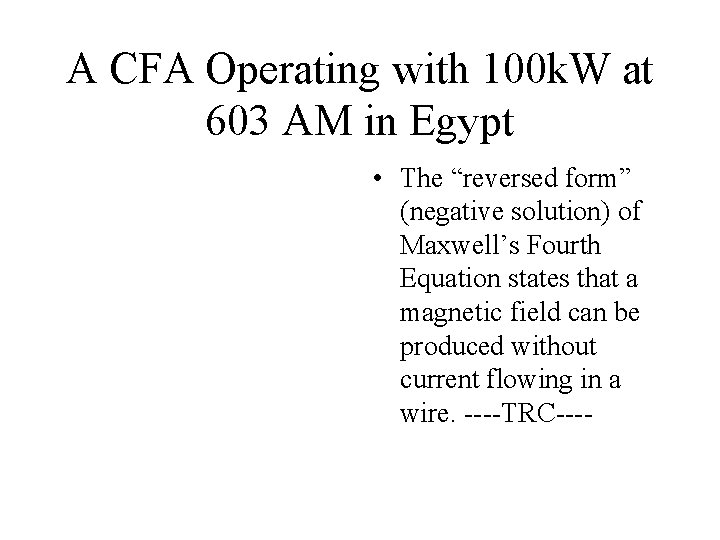 A CFA Operating with 100kW at 603 AM in Egypt

• The "reversed form" (negative solution) of Maxwell's Fourth Equation states that a magnetic field can be produced without current flowing in a wire. ----TRC----